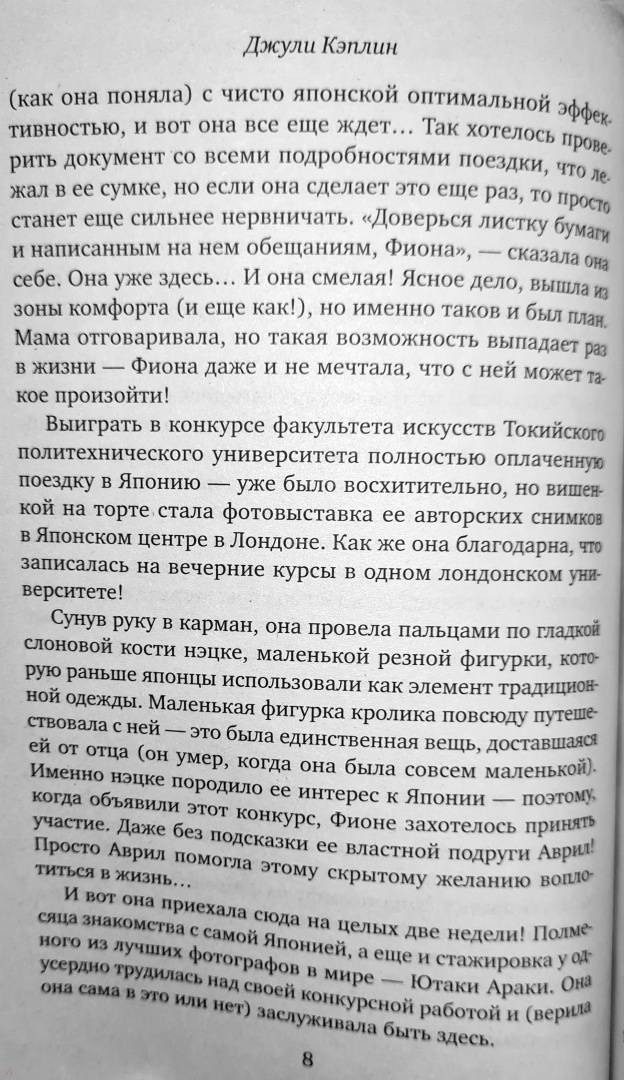 Джули Кэплин

(как она поняла) с чисто японской оптимальной эффективностью, и вот она все еще ждет… Так хотелось проверить документ со всеми подробностями поездки, что лежал в ее сумке, но если она сделает это еще раз, то просто станет еще сильнее нервничать. «Доверься листку бумаги и написанным на нем обещаниям, Фиона», — сказала она себе. Она уже здесь… И она смелая! Ясное дело, вышла из зоны комфорта (и еще как!), но именно таков и был план. Мама отговаривала, но такая возможность выпадает раз в жизни — Фиона даже и не мечтала, что с ней может такое произойти!

Выиграть в конкурсе факультета искусств Токийского политехнического университета полностью оплаченную поездку в Японию — уже было восхитительно, но вишенкой на торте стала фотовыставка ее авторских снимков в Японском центре в Лондоне. Как же она благодарна, что записалась на вечерние курсы в одном лондонском университете!

Сунув руку в карман, она провела пальцами по гладкой слоновой кости нэцке, маленькой резной фигурки, которую раньше японцы использовали как элемент традиционной одежды. Маленькая фигурка кролика повсюду путешествовала с ней — это была единственная вещь, доставшаяся ей от отца (он умер, когда она была совсем маленькой). Именно нэцке породило ее интерес к Японии — поэтому, когда объявили этот конкурс, Фионе захотелось принять участие. Даже без подсказки ее властной подруги Аврил! Просто Аврил помогла этому скрытому желанию воплотиться в жизнь…

И вот она приехала сюда на целых две недели! Полмесяца знакомства с самой Японией, а еще и стажировка у одного из лучших фотографов в мире — Ютаки Араки. Она усердно трудилась над своей конкурсной работой и (верила она сама в это или нет) заслуживала быть здесь.

8